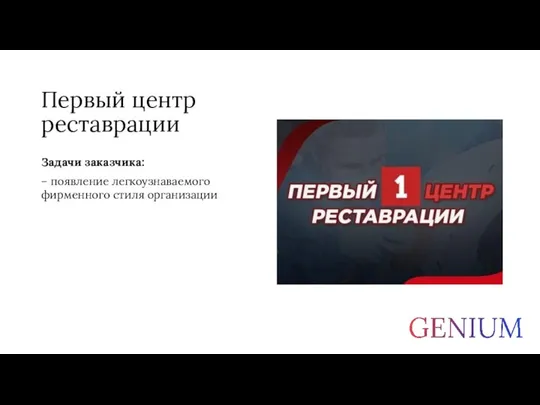 Первый центр реставрации

Задачи заказчика:

– появление легкоузнаваемого фирменного стиля организации

ПЕРВЫЙ 1 ЦЕНТР РЕСТАВРАЦИИ

GENIUM